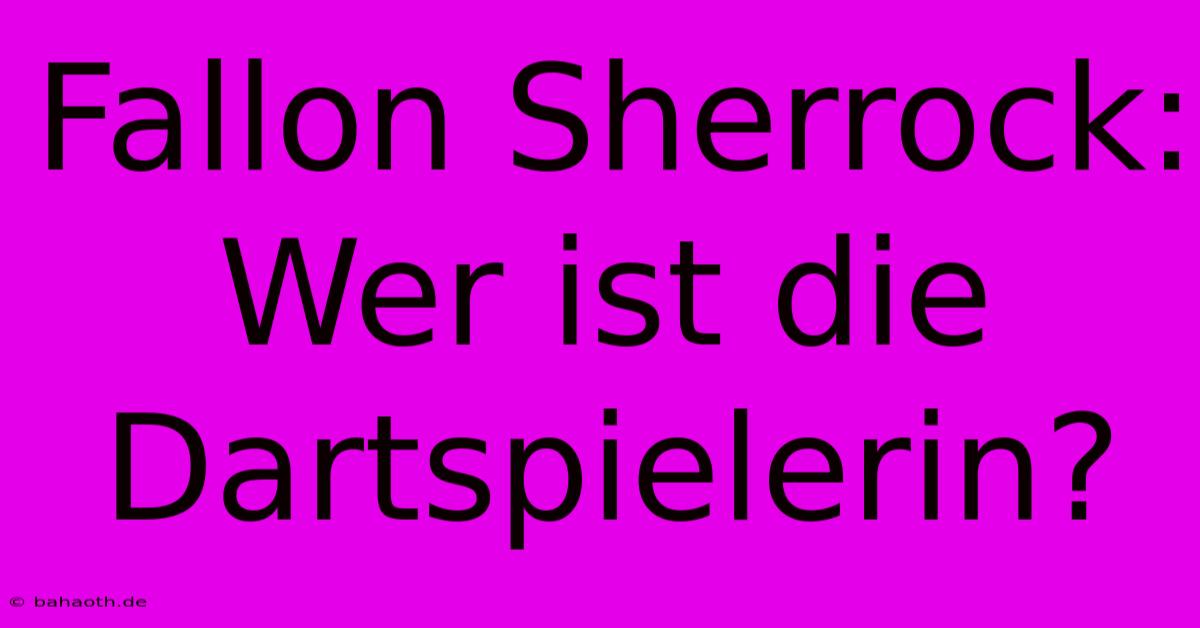 Fallon Sherrock: Wer ist die Dartspielerin?

© bahaoth.de